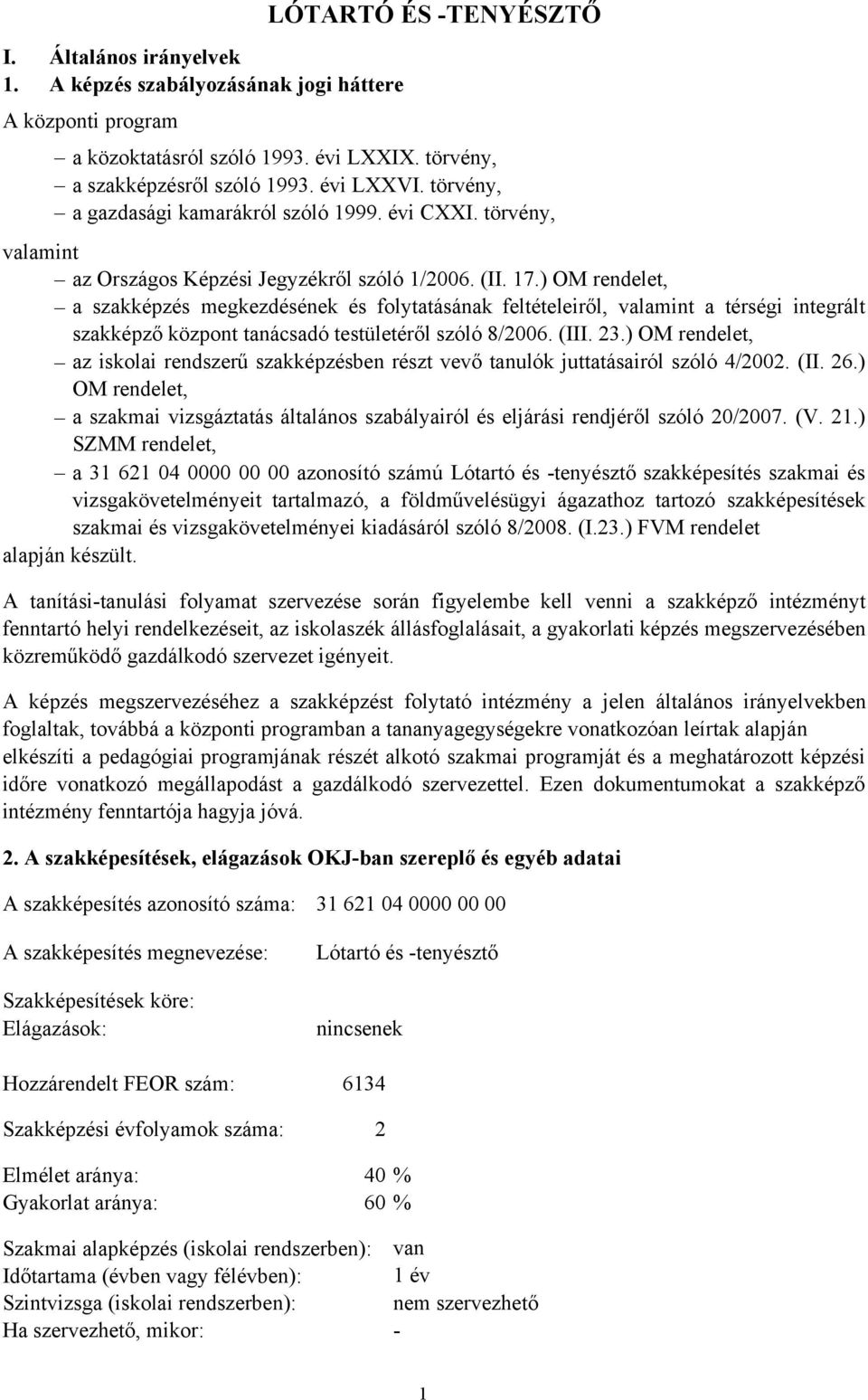 LÓTARTÓ ÉS -TENYÉSZTŐ

I. Általános irányelvek

1. A képzés szabályozásának jogi háttere

A központi program

– a közoktatásról szóló 1993. évi LXXIX. törvény,
– a szakképzésről szóló 1993. évi LXXVI. törvény,
– a gazdasági kamarákról szóló 1999. évi CXXI. törvény,

valamint

– az Országos Képzési Jegyzékről szóló 1/2006. (II. 17.) OM rendelet,
– a szakképzés megkezdésének és folytatásának feltételeiről, valamint a térségi integrált szakképző központ tanácsadó testületéről szóló 8/2006. (III. 23.) OM rendelet,
– az iskolai rendszerű szakképzésben részt vevő tanulók juttatásairól szóló 4/2002. (II. 26.) OM rendelet,
– a szakmai vizsgáztatás általános szabályairól és eljárási rendjéről szóló 20/2007. (V. 21.) SZMM rendelet,
– a 31 621 04 0000 00 00 azonosító számú Lótartó és -tenyésztő szakképesítés szakmai és vizsgakövetelményeit tartalmazó, a földművelésügyi ágazathoz tartozó szakképesítések szakmai és vizsgakövetelményei kiadásáról szóló 8/2008. (I.23.) FVM rendelet

alapján készült.

A tanítási-tanulási folyamat szervezése során figyelembe kell venni a szakképző intézményt fenntartó helyi rendelkezéseit, az iskolaszék állásfoglalásait, a gyakorlati képzés megszervezésében közreműködő gazdálkodó szervezet igényeit.

A képzés megszervezéséhez a szakképzést folytató intézmény a jelen általános irányelvekben foglaltak, továbbá a központi programban a tananyagegységekre vonatkozóan leírtak alapján elkészíti a pedagógiai programjának részét alkotó szakmai programját és a meghatározott képzési időre vonatkozó megállapodást a gazdálkodó szervezettel. Ezen dokumentumokat a szakképző intézmény fenntartója hagyja jóvá.

2. A szakképesítések, elágazások OKJ-ban szereplő és egyéb adatai

A szakképesítés azonosító száma: 31 621 04 0000 00 00

A szakképesítés megnevezése: Lótartó és -tenyésztő

Szakképesítések köre:
Elágazások: nincsenek

Hozzárendelt FEOR szám: 6134

Szakképzési évfolyamok száma: 2

Elmélet aránya: 40 %
Gyakorlat aránya: 60 %

Szakmai alapképzés (iskolai rendszerben): van
Időtartama (évben vagy félévben): 1 év
Szintvizsga (iskolai rendszerben): nem szervezhető
Ha szervezhető, mikor: -

1